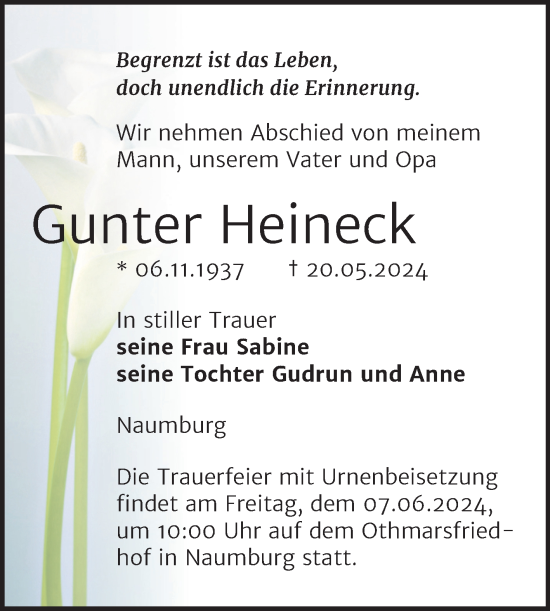 Begrenzt ist das Leben,
doch unendlich die Erinnerung.

Wir nehmen Abschied von meinem Mann, unserem Vater und Opa

Gunter Heineck

* 06.11.1937 † 20.05.2024

In stiller Trauer
seine Frau Sabine
seine Tochter Gudrun und Anne

Naumburg

Die Trauerfeier mit Urnenbeisetzung findet am Freitag, dem 07.06.2024, um 10:00 Uhr auf dem Othmarsfriedhof in Naumburg statt.